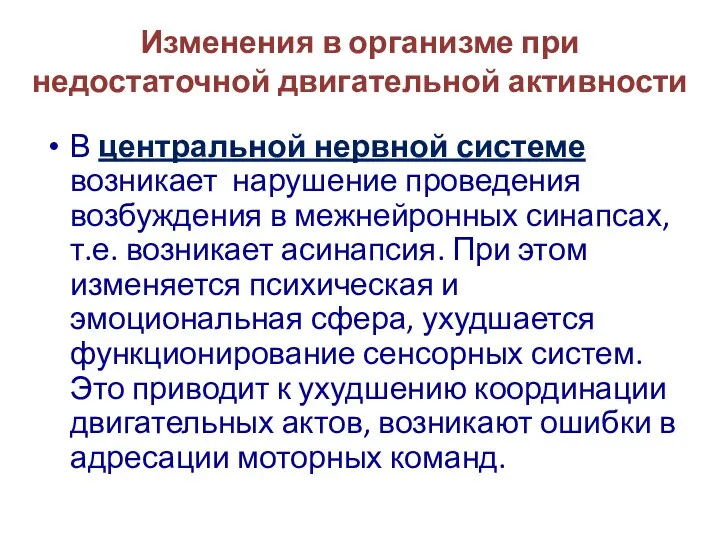 Изменения в организме при недостаточной двигательной активности

• В центральной нервной системе возникает нарушение проведения возбуждения в межнейронных синапсах, т.е. возникает асинапсия. При этом изменяется психическая и эмоциональная сфера, ухудшается функционирование сенсорных систем. Это приводит к ухудшению координации двигательных актов, возникают ошибки в адресации моторных команд.